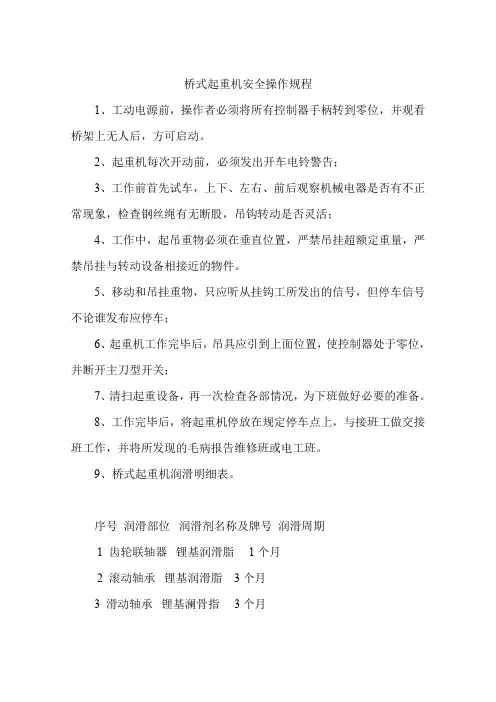 桥式起重机安全操作规程

1、工动电源前，操作者必须将所有控制器手柄转到零位，并观看桥架上无人后，方可启动。

2、起重机每次开动前，必须发出开车电铃警告；

3、工作前首先试车，上下、左右、前后观察机械电器是否有不正常现象，检查钢丝绳有无断股，吊钩转动是否灵活；

4、工作中，起吊重物必须在垂直位置，严禁吊挂超额定重量，严禁吊挂与转动设备相接近的物件。

5、移动和吊挂重物，只应听从挂钩工所发出的信号，但停车信号不论谁发布应停车；

6、起重机工作完毕后，吊具应引到上面位置，使控制器处于零位，并断开主刀型开关；

7、清扫起重设备，再一次检查各部情况，为下班做好必要的准备。

8、工作完毕后，将起重机停放在规定停车点上，与接班工做交接班工作，并将所发现的毛病报告维修班或电工班。

9、桥式起重机润滑明细表。

序号 润滑部位 润滑剂名称及牌号 润滑周期

1 齿轮联轴器 锂基润滑脂 1个月

2 滚动轴承 锂基润滑脂 3个月

3 滑动轴承 锂基澜骨指 3个月